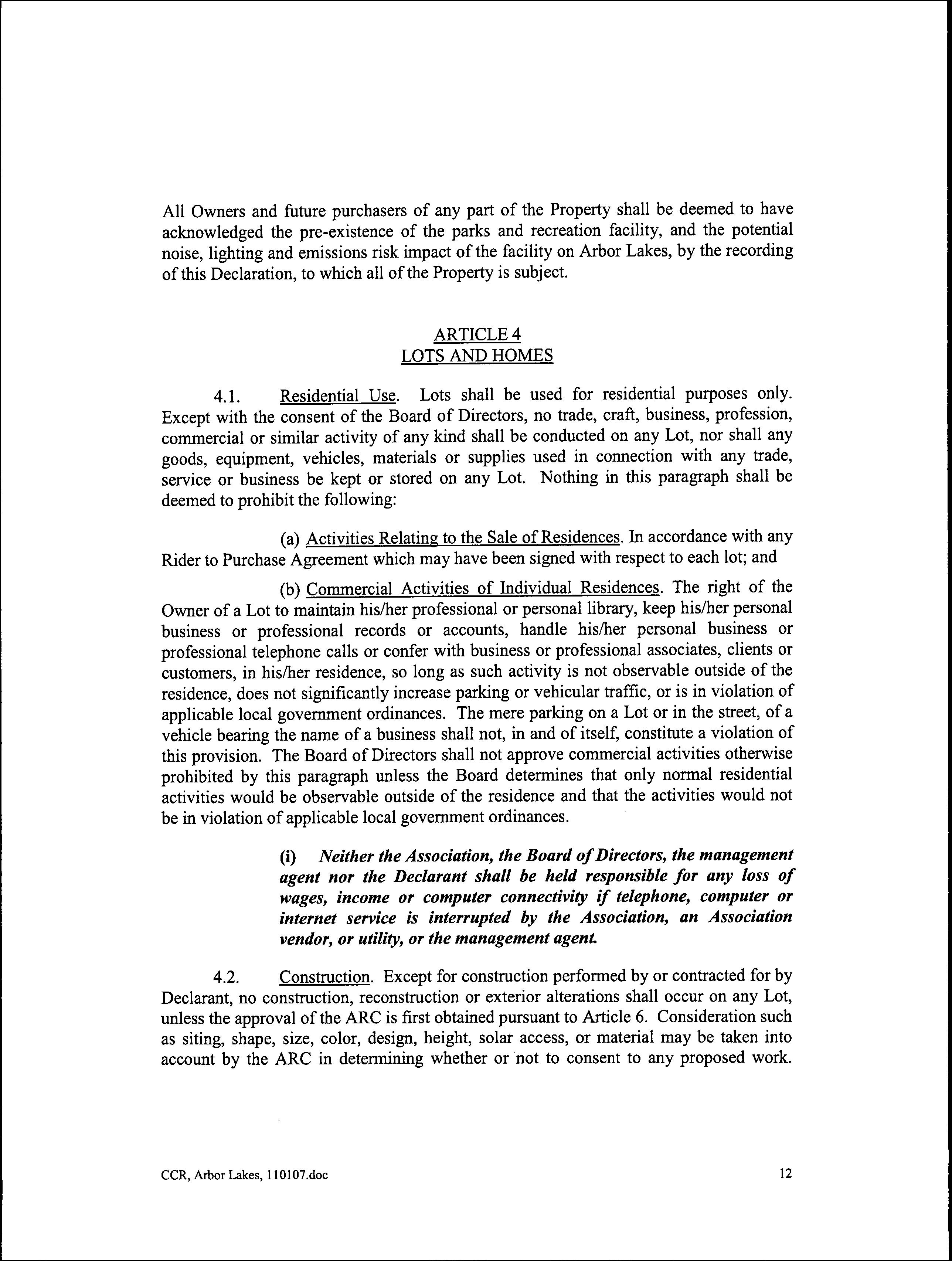 All Owners and future purchasers of any part of the Property shall be deemed to have acknowledged the pre-existence of the parks and recreation facility, and the potential noise, lighting and emissions risk impact of the facility on Arbor Lakes, by the recording of this Declaration, to which all of the Property is subject.

ARTICLE 4
LOTS AND HOMES

4.1. Residential Use. Lots shall be used for residential purposes only. Except with the consent of the Board of Directors, no trade, craft, business, profession, commercial or similar activity of any kind shall be conducted on any Lot, nor shall any goods, equipment, vehicles, materials or supplies used in connection with any trade, service or business be kept or stored on any Lot. Nothing in this paragraph shall be deemed to prohibit the following:

(a) Activities Relating to the Sale of Residences. In accordance with any Rider to Purchase Agreement which may have been signed with respect to each lot; and

(b) Commercial Activities of Individual Residences. The right of the Owner of a Lot to maintain his/her professional or personal library, keep his/her personal business or professional records or accounts, handle his/her personal business or professional telephone calls or confer with business or professional associates, clients or customers, in his/her residence, so long as such activity is not observable outside of the residence, does not significantly increase parking or vehicular traffic, or is in violation of applicable local government ordinances. The mere parking on a Lot or in the street, of a vehicle bearing the name of a business shall not, in and of itself, constitute a violation of this provision. The Board of Directors shall not approve commercial activities otherwise prohibited by this paragraph unless the Board determines that only normal residential activities would be observable outside of the residence and that the activities would not be in violation of applicable local government ordinances.

(i) Neither the Association, the Board of Directors, the management agent nor the Declarant shall be held responsible for any loss of wages, income or computer connectivity if telephone, computer or internet service is interrupted by the Association, an Association vendor, or utility, or the management agent.

4.2. Construction. Except for construction performed by or contracted for by Declarant, no construction, reconstruction or exterior alterations shall occur on any Lot, unless the approval of the ARC is first obtained pursuant to Article 6. Consideration such as siting, shape, size, color, design, height, solar access, or material may be taken into account by the ARC in determining whether or not to consent to any proposed work.

CCR, Arbor Lakes, 110107.doc

12